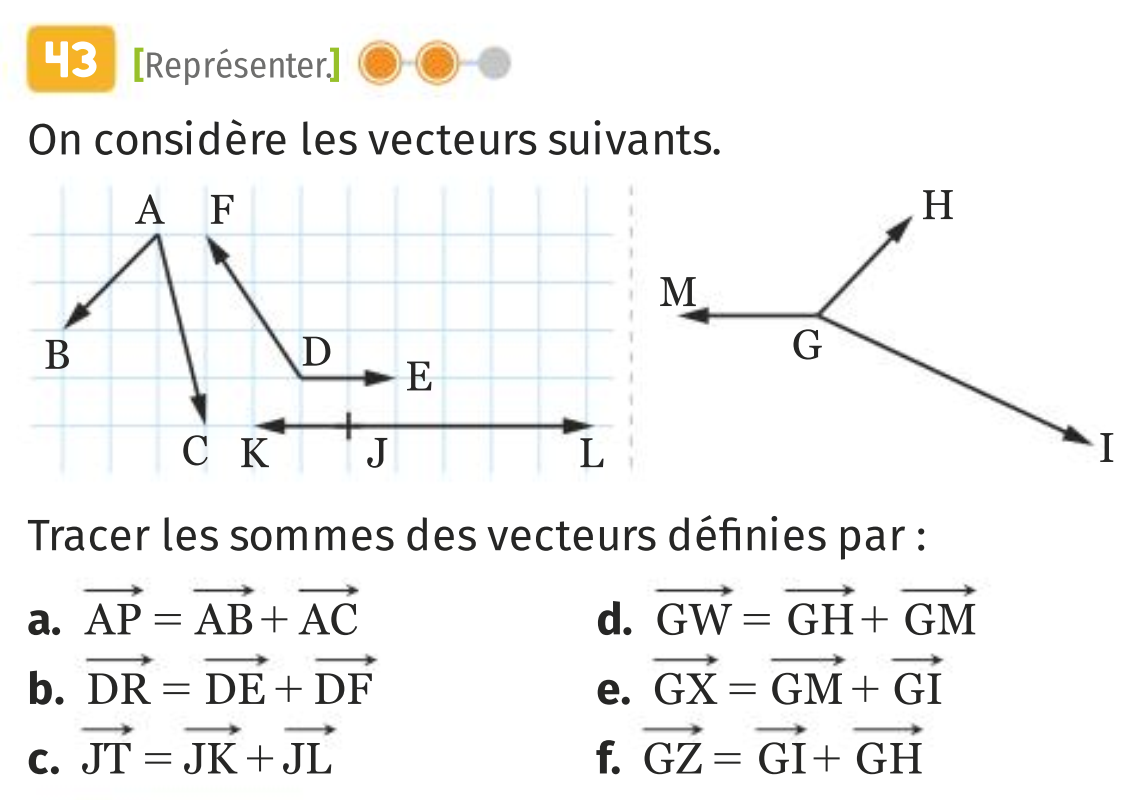 43 [Représenter.]

On considère les vecteurs suivants.

A F B D E C K J L

H M G I

Tracer les sommes des vecteurs définies par :

a. $\overrightarrow{AP} = \overrightarrow{AB} + \overrightarrow{AC}$

b. $\overrightarrow{DR} = \overrightarrow{DE} + \overrightarrow{DF}$

c. $\overrightarrow{JT} = \overrightarrow{JK} + \overrightarrow{JL}$

d. $\overrightarrow{GW} = \overrightarrow{GH} + \overrightarrow{GM}$

e. $\overrightarrow{GX} = \overrightarrow{GM} + \overrightarrow{GI}$

f. $\overrightarrow{GZ} = \overrightarrow{GI} + \overrightarrow{GH}$